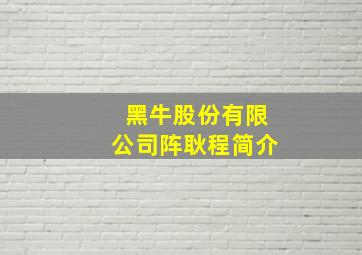 黑牛股份有限公司阵耿程简介